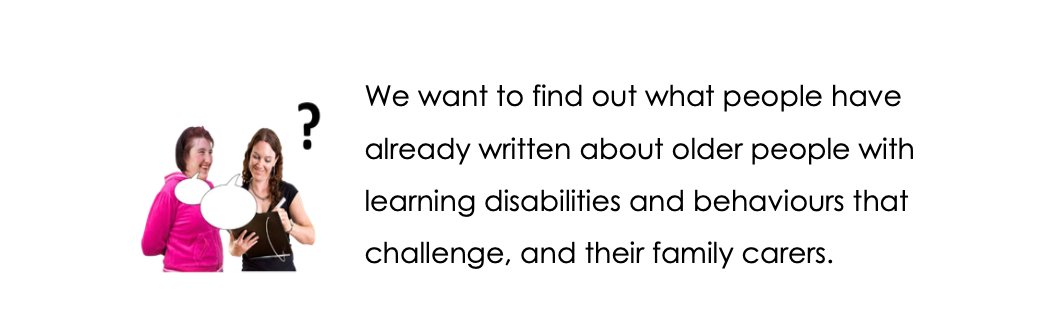 ?

We want to find out what people have already written about older people with learning disabilities and behaviours that challenge, and their family carers.